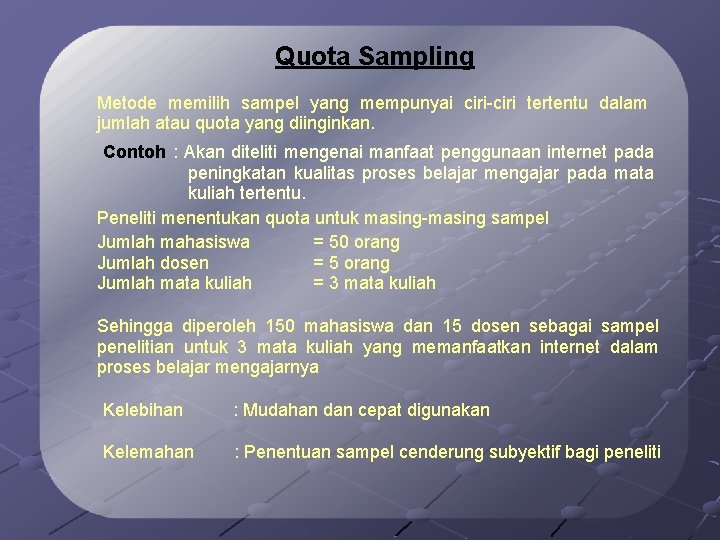 Quota Sampling

Metode memilih sampel yang mempunyai ciri-ciri tertentu dalam jumlah atau quota yang diinginkan.

Contoh : Akan diteliti mengenai manfaat penggunaan internet pada peningkatan kualitas proses belajar mengajar pada mata kuliah tertentu.

Peneliti menentukan quota untuk masing-masing sampel
Jumlah mahasiswa = 50 orang
Jumlah dosen = 5 orang
Jumlah mata kuliah = 3 mata kuliah

Sehingga diperoleh 150 mahasiswa dan 15 dosen sebagai sampel penelitian untuk 3 mata kuliah yang memanfaatkan internet dalam proses belajar mengajarnya

Kelebihan : Mudahan dan cepat digunakan

Kelemahan : Penentuan sampel cenderung subyektif bagi peneliti